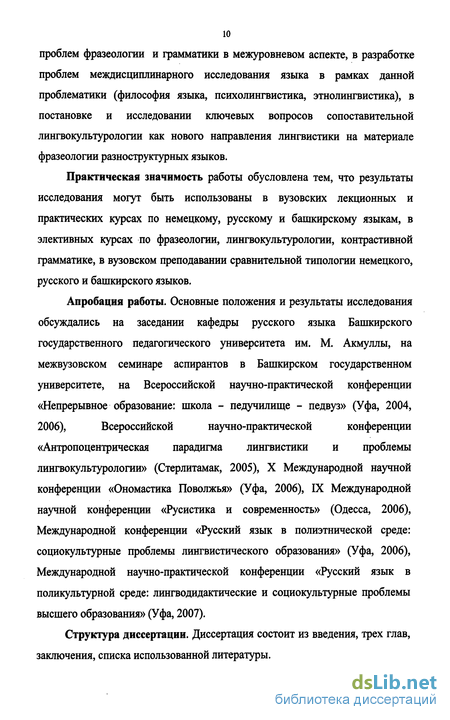 10

проблем фразеологии и грамматики в межуровневом аспекте, в разработке проблем междисциплинарного исследования языка в рамках данной проблематики (философия языка, психолингвистика, этнолингвистика), в постановке и исследовании ключевых вопросов сопоставительной лингвокультурологии как нового направления лингвистики на материале фразеологии разноструктурных языков.

Практическая значимость работы обусловлена тем, что результаты исследования могут быть использованы в вузовских лекционных и практических курсах по немецкому, русскому и башкирскому языкам, в элективных курсах по фразеологии, лингвокультурологии, контрастивной грамматике, в вузовском преподавании сравнительной типологии немецкого, русского и башкирского языков.

Апробация работы. Основные положения и результаты исследования обсуждались на заседании кафедры русского языка Башкирского государственного педагогического университета им. М. Акмуллы, на межвузовском семинаре аспирантов в Башкирском государственном университете, на Всероссийской научно-практической конференции «Непрерывное образование: школа – педучилище – педвуз» (Уфа, 2004, 2006), Всероссийской научно-практической конференции «Антропоцентрическая парадигма лингвистики и проблемы лингвокультурологии» (Стерлитамак, 2005), X Международной научной конференции «Ономастика Поволжья» (Уфа, 2006), IX Международной научной конференции «Русистика и современность» (Одесса, 2006), Международной конференции «Русский язык в полиэтнической среде: социокультурные проблемы лингвистического образования» (Уфа, 2006), Международной научно-практической конференции «Русский язык в поликультурной среде: лингводидактические и социокультурные проблемы высшего образования» (Уфа, 2007).

Структура диссертации. Диссертация состоит из введения, трех глав, заключения, списка использованной литературы.

dsLib.net
библиотека диссертаций